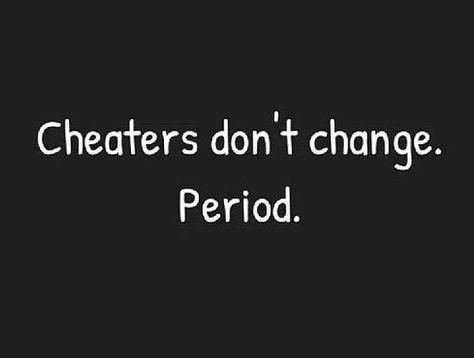 Cheaters don't change.
Period.